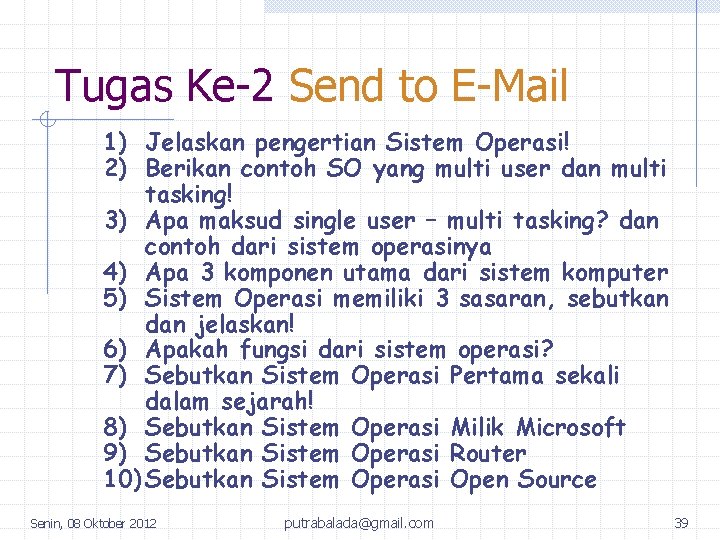 Tugas Ke-2 Send to E-Mail

1) Jelaskan pengertian Sistem Operasi!
2) Berikan contoh SO yang multi user dan multi tasking!
3) Apa maksud single user – multi tasking? dan contoh dari sistem operasinya
4) Apa 3 komponen utama dari sistem komputer
5) Sistem Operasi memiliki 3 sasaran, sebutkan dan jelaskan!
6) Apakah fungsi dari sistem operasi?
7) Sebutkan Sistem Operasi Pertama sekali dalam sejarah!
8) Sebutkan Sistem Operasi Milik Microsoft
9) Sebutkan Sistem Operasi Router
10) Sebutkan Sistem Operasi Open Source

Senin, 08 Oktober 2012 putrabalada@gmail.com 39